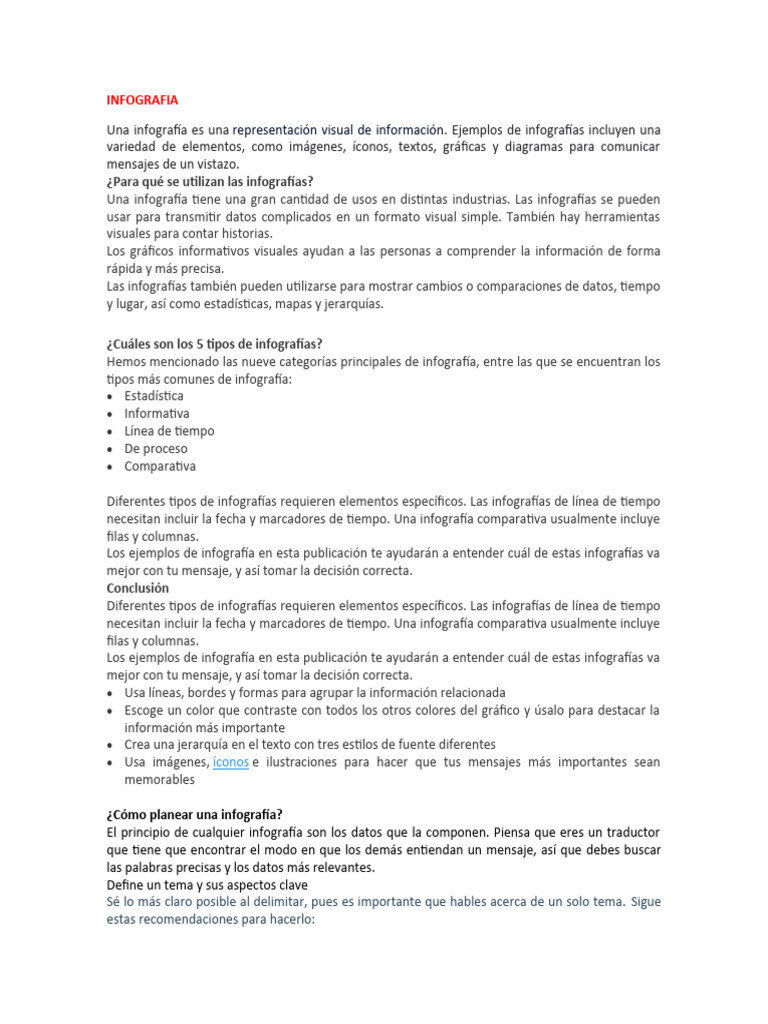 INFOGRAFIA

Una infografía es una representación visual de información. Ejemplos de infografías incluyen una variedad de elementos, como imágenes, íconos, textos, gráficas y diagramas para comunicar mensajes de un vistazo.
¿Para qué se utilizan las infografías?
Una infografía tiene una gran cantidad de usos en distintas industrias. Las infografías se pueden usar para transmitir datos complicados en un formato visual simple. También hay herramientas visuales para contar historias.
Los gráficos informativos visuales ayudan a las personas a comprender la información de forma rápida y más precisa.
Las infografías también pueden utilizarse para mostrar cambios o comparaciones de datos, tiempo y lugar, así como estadísticas, mapas y jerarquías.

¿Cuáles son los 5 tipos de infografías?
Hemos mencionado las nueve categorías principales de infografía, entre las que se encuentran los tipos más comunes de infografía:
• Estadística
• Informativa
• Línea de tiempo
• De proceso
• Comparativa

Diferentes tipos de infografías requieren elementos específicos. Las infografías de línea de tiempo necesitan incluir la fecha y marcadores de tiempo. Una infografía comparativa usualmente incluye filas y columnas.
Los ejemplos de infografía en esta publicación te ayudarán a entender cuál de estas infografías va mejor con tu mensaje, y así tomar la decisión correcta.
Conclusión
Diferentes tipos de infografías requieren elementos específicos. Las infografías de línea de tiempo necesitan incluir la fecha y marcadores de tiempo. Una infografía comparativa usualmente incluye filas y columnas.
Los ejemplos de infografía en esta publicación te ayudarán a entender cuál de estas infografías va mejor con tu mensaje, y así tomar la decisión correcta.
• Usa líneas, bordes y formas para agrupar la información relacionada
• Escoge un color que contraste con todos los otros colores del gráfico y úsalo para destacar la información más importante
• Crea una jerarquía en el texto con tres estilos de fuente diferentes
• Usa imágenes, íconos e ilustraciones para hacer que tus mensajes más importantes sean memorables

¿Cómo planear una infografía?
El principio de cualquier infografía son los datos que la componen. Piensa que eres un traductor que tiene que encontrar el modo en que los demás entiendan un mensaje, así que debes buscar las palabras precisas y los datos más relevantes.
Define un tema y sus aspectos clave
Sé lo más claro posible al delimitar, pues es importante que hables acerca de un solo tema. Sigue estas recomendaciones para hacerlo: